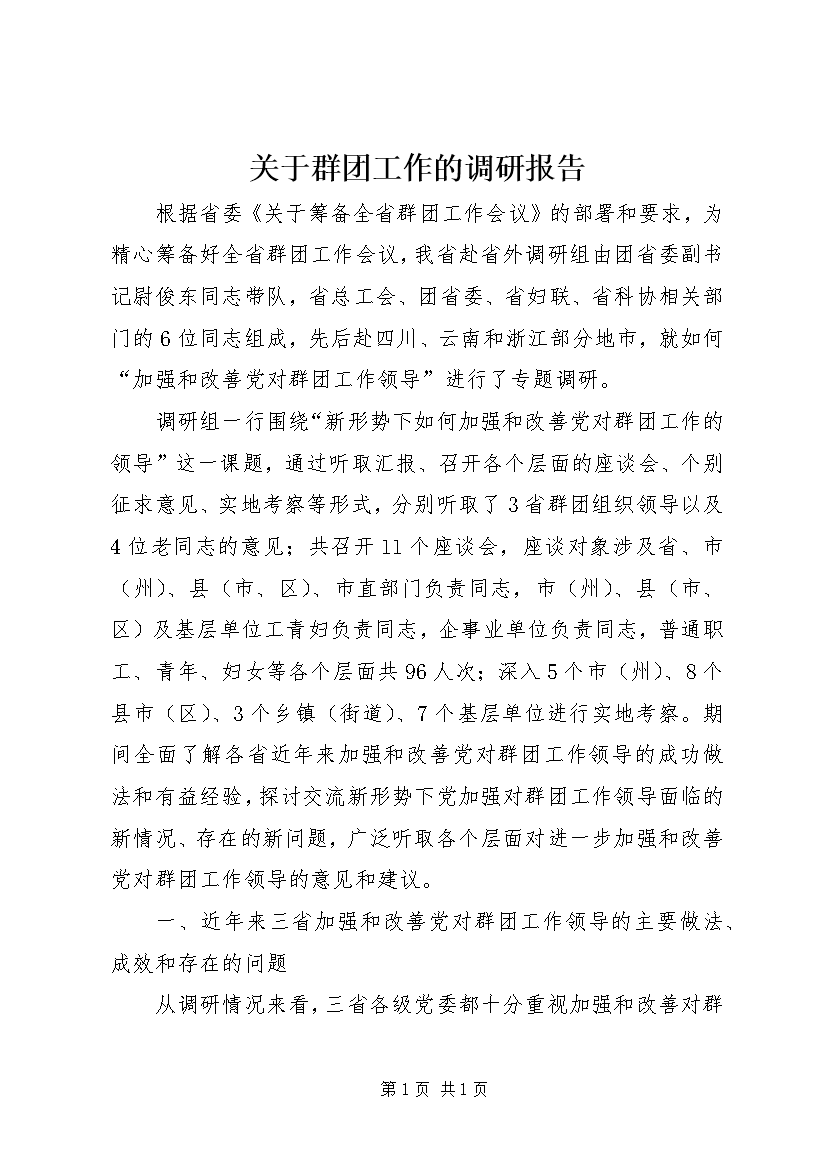 关于群团工作的调研报告

根据省委《关于筹备全省群团工作会议》的部署和要求，为精心筹备好全省群团工作会议，我省赴省外调研组由团省委副书记尉俊东同志带队，省总工会、团省委、省妇联、省科协相关部门的6位同志组成，先后赴四川、云南和浙江部分地市，就如何“加强和改善党对群团工作领导”进行了专题调研。

调研组一行围绕“新形势下如何加强和改善党对群团工作的领导”这一课题，通过听取汇报、召开各个层面的座谈会、个别征求意见、实地考察等形式，分别听取了3省群团组织领导以及4位老同志的意见；共召开11个座谈会，座谈对象涉及省、市（州）、县（市、区）、市直部门负责同志，市（州）、县（市、区）及基层单位工青妇负责同志，企事业单位负责同志，普通职工、青年、妇女等各个层面共96人次；深入5个市（州）、8个县市（区）、3个乡镇（街道）、7个基层单位进行实地考察。期间全面了解各省近年来加强和改善党对群团工作领导的成功做法和有益经验，探讨交流新形势下党加强对群团工作领导面临的新情况、存在的新问题，广泛听取各个层面对进一步加强和改善党对群团工作领导的意见和建议。

一、近年来三省加强和改善党对群团工作领导的主要做法、成效和存在的问题

从调研情况来看，三省各级党委都十分重视加强和改善对群

第1页 共1页